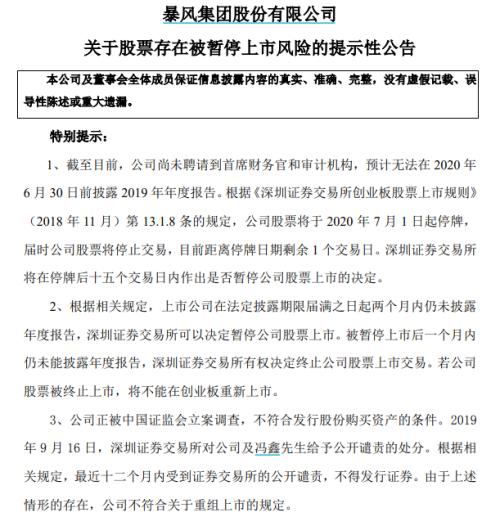 暴风集团股份有限公司

关于股票存在被暂停上市风险的提示性公告

本公司及董事会全体成员保证信息披露内容的真实、准确、完整，没有虚假记载、误导性陈述或重大遗漏。

特别提示：

1、截至目前，公司尚未聘请到首席财务官和审计机构，预计无法在 2020 年 6 月 30 日前披露 2019 年年度报告。根据《深圳证券交易所创业板股票上市规则》（2018 年 11 月）第 13.1.8 条的规定，公司股票将于 2020 年 7 月 1 日起停牌，届时公司股票将停止交易，目前距离停牌日期剩余 1 个交易日。深圳证券交易所将在停牌后十五个交易日内作出是否暂停公司股票上市的决定。

2、根据相关规定，上市公司在法定披露期限届满之日起两个月内仍未披露年度报告，深圳证券交易所可以决定暂停公司股票上市。被暂停上市后一个月内仍未能披露年度报告，深圳证券交易所有权决定终止公司股票上市交易。若公司股票被终止上市，将不能在创业板重新上市。

3、公司正被中国证监会立案调查，不符合发行股份购买资产的条件。2019 年 9 月 16 日，深圳证券交易所对公司及冯鑫先生给予公开谴责的处分。根据相关规定，最近十二个月内受到证券交易所的公开谴责，不得发行证券。由于上述情形的存在，公司不符合关于重组上市的规定。